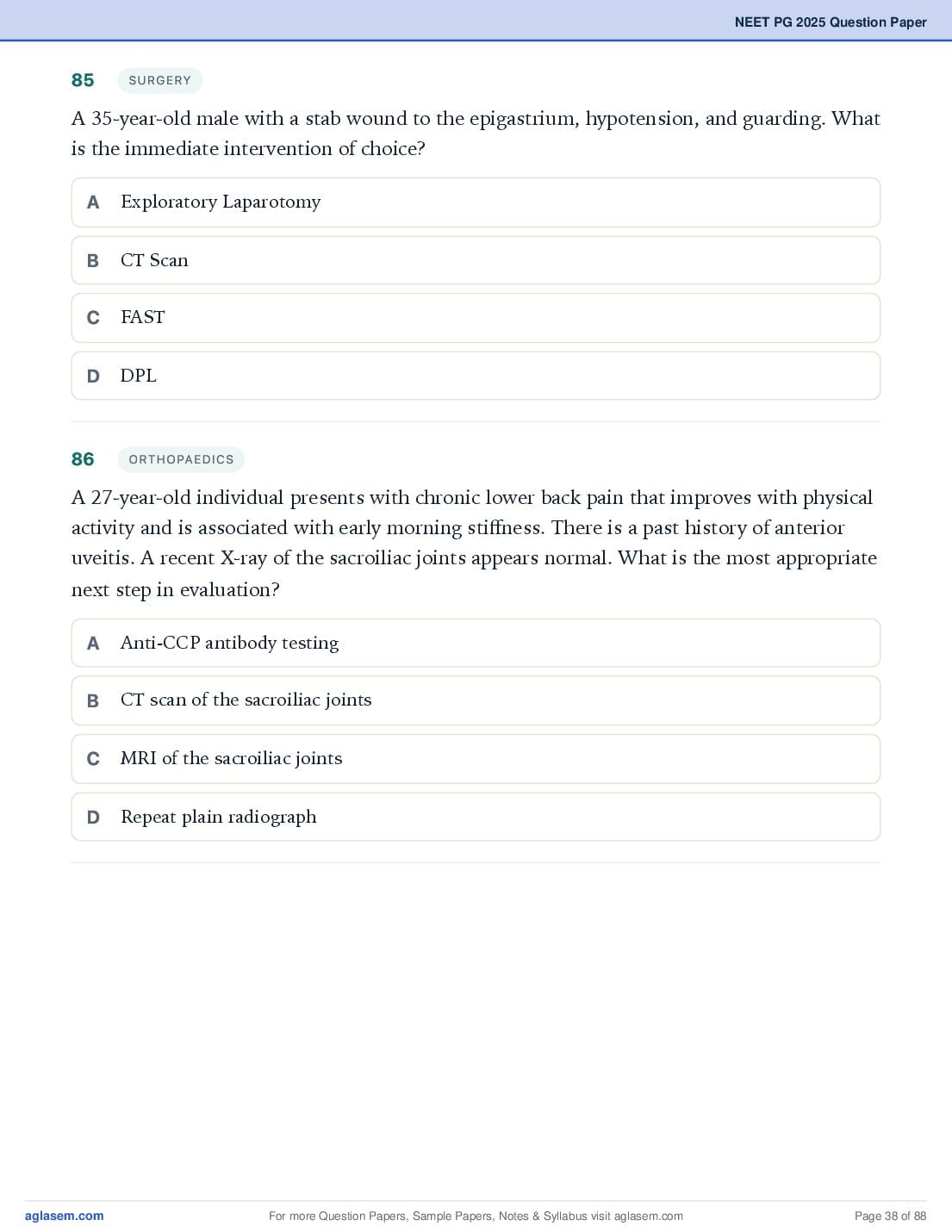 NEET PG 2025 Question Paper

85 SURGERY

A 35-year-old male with a stab wound to the epigastrium, hypotension, and guarding. What is the immediate intervention of choice?

A Exploratory Laparotomy

B CT Scan

C FAST

D DPL

86 ORTHOPAEDICS

A 27-year-old individual presents with chronic lower back pain that improves with physical activity and is associated with early morning stiffness. There is a past history of anterior uveitis. A recent X-ray of the sacroiliac joints appears normal. What is the most appropriate next step in evaluation?

A Anti-CCP antibody testing

B CT scan of the sacroiliac joints

C MRI of the sacroiliac joints

D Repeat plain radiograph

aglasem.com For more Question Papers, Sample Papers, Notes & Syllabus visit aglasem.com Page 38 of 88